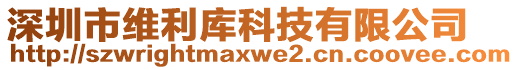 深圳市维利库科技有限公司
http://szwrightmaxwe2.cn.coovee.com